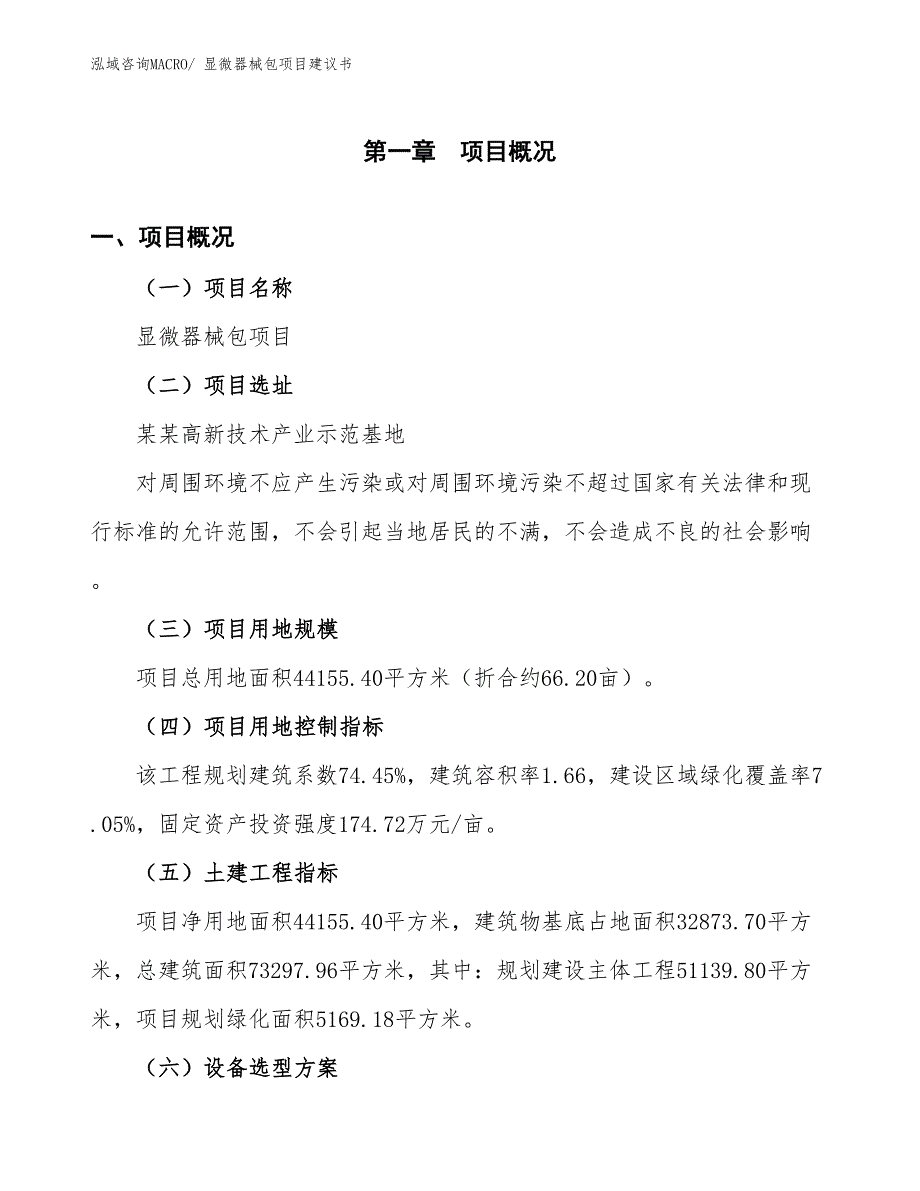 泓域咨询MACRO/ 显微器械包项目建议书

第一章　项目概况

一、项目概况

（一）项目名称

显微器械包项目

（二）项目选址

某某高新技术产业示范基地

对周围环境不应产生污染或对周围环境污染不超过国家有关法律和现行标准的允许范围，不会引起当地居民的不满，不会造成不良的社会影响。

（三）项目用地规模

项目总用地面积44155.40平方米（折合约66.20亩）。

（四）项目用地控制指标

该工程规划建筑系数74.45%，建筑容积率1.66，建设区域绿化覆盖率7.05%，固定资产投资强度174.72万元/亩。

（五）土建工程指标

项目净用地面积44155.40平方米，建筑物基底占地面积32873.70平方米，总建筑面积73297.96平方米，其中：规划建设主体工程51139.80平方米，项目规划绿化面积5169.18平方米。

（六）设备选型方案